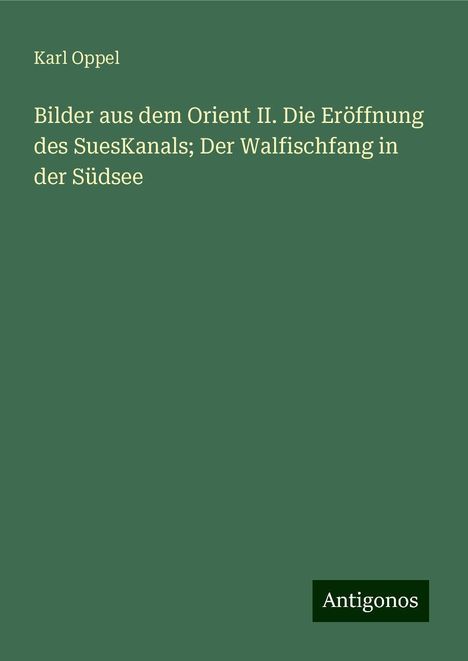 Karl Oppel

Bilder aus dem Orient II. Die Eröffnung des SuesKanals; Der Walfischfang in der Südsee

Antigonos